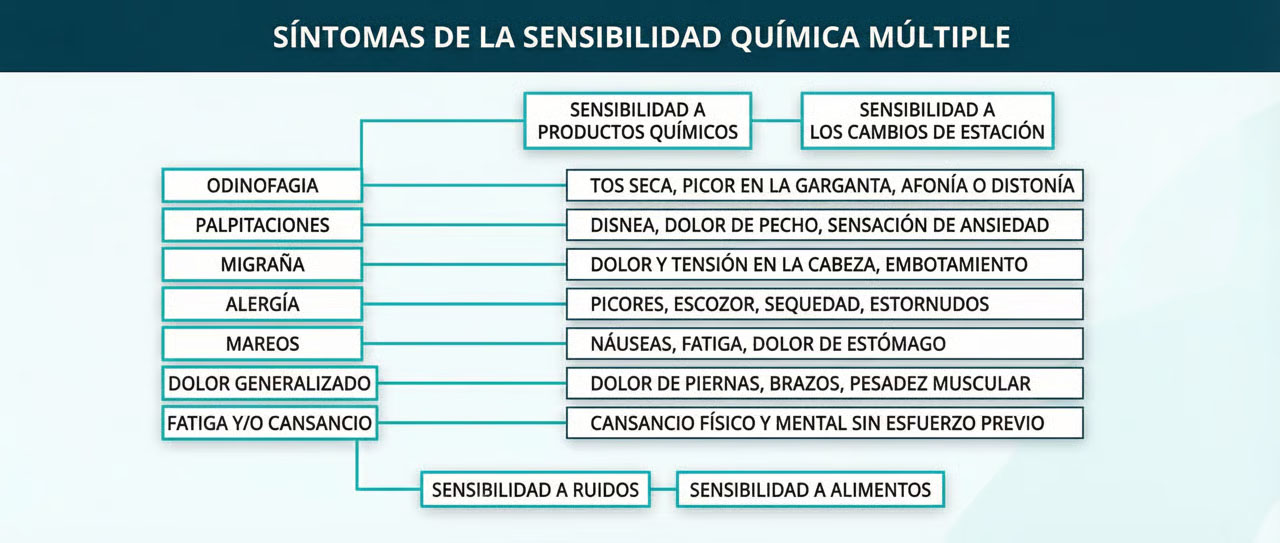 SÍNTOMAS DE LA SENSIBILIDAD QUÍMICA MÚLTIPLE

SENSIBILIDAD A PRODUCTOS QUÍMICOS

SENSIBILIDAD A LOS CAMBIOS DE ESTACIÓN

ODINOFAGIA

TOS SECA, PICOR EN LA GARGANTA, AFONÍA O DISTONÍA

PALPITACIONES

DISNEA, DOLOR DE PECHO, SENSACIÓN DE ANSIEDAD

MIGRAÑA

DOLOR Y TENSIÓN EN LA CABEZA, EMBOTAMIENTO

ALERGÍA

PICORES, ESCOZOR, SEQUEDAD, ESTORNUDOS

MAREOS

NÁUSEAS, FATIGA, DOLOR DE ESTÓMAGO

DOLOR GENERALIZADO

DOLOR DE PIERNAS, BRAZOS, PESADEZ MUSCULAR

FATIGA Y/O CANSANCIO

CANSANCIO FÍSICO Y MENTAL SIN ESFUERZO PREVIO

SENSIBILIDAD A RUIDOS

SENSIBILIDAD A ALIMENTOS